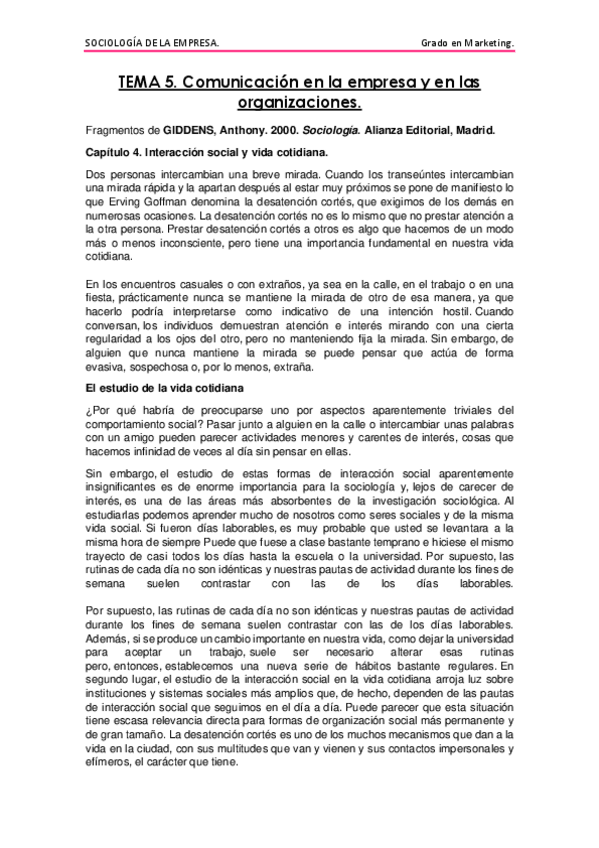 SOCIOLOGÍA DE LA EMPRESA. Grado en Marketing.

TEMA 5. Comunicación en la empresa y en las organizaciones.

Fragmentos de GIDDENS, Anthony. 2000. Sociología. Alianza Editorial, Madrid.

Capítulo 4. Interacción social y vida cotidiana.

Dos personas intercambian una breve mirada. Cuando los transeúntes intercambian una mirada rápida y la apartan después al estar muy próximos se pone de manifiesto lo que Erving Goffman denomina la desatención cortés, que exigimos de los demás en numerosas ocasiones. La desatención cortés no es lo mismo que no prestar atención a la otra persona. Prestar desatención cortés a otros es algo que hacemos de un modo más o menos inconsciente, pero tiene una importancia fundamental en nuestra vida cotidiana.

En los encuentros casuales o con extraños, ya sea en la calle, en el trabajo o en una fiesta, prácticamente nunca se mantiene la mirada de otro de esa manera, ya que hacerlo podría interpretarse como indicativo de una intención hostil. Cuando conversan, los individuos demuestran atención e interés mirando con una cierta regularidad a los ojos del otro, pero no manteniendo fija la mirada. Sin embargo, de alguien que nunca mantiene la mirada se puede pensar que actúa de forma evasiva, sospechosa o, por lo menos, extraña.

El estudio de la vida cotidiana

¿Por qué habría de preocuparse uno por aspectos aparentemente triviales del comportamiento social? Pasar junto a alguien en la calle o intercambiar unas palabras con un amigo pueden parecer actividades menores y carentes de interés, cosas que hacemos infinidad de veces al día sin pensar en ellas.

Sin embargo, el estudio de estas formas de interacción social aparentemente insignificantes es de enorme importancia para la sociología y, lejos de carecer de interés, es una de las áreas más absorbentes de la investigación sociológica. Al estudiarlas podemos aprender mucho de nosotros como seres sociales y de la misma vida social. Si fueron días laborables, es muy probable que usted se levantara a la misma hora de siempre Puede que fuese a clase bastante temprano e hiciese el mismo trayecto de casi todos los días hasta la escuela o la universidad. Por supuesto, las rutinas de cada día no son idénticas y nuestras pautas de actividad durante los fines de semana suelen contrastar con las de los días laborables.

Por supuesto, las rutinas de cada día no son idénticas y nuestras pautas de actividad durante los fines de semana suelen contrastar con las de los días laborables. Además, si se produce un cambio importante en nuestra vida, como dejar la universidad para aceptar un trabajo, suele ser necesario alterar esas rutinas pero, entonces, establecemos una nueva serie de hábitos bastante regulares. En segundo lugar, el estudio de la interacción social en la vida cotidiana arroja luz sobre instituciones y sistemas sociales más amplios que, de hecho, dependen de las pautas de interacción social que seguimos en el día a día. Puede parecer que esta situación tiene escasa relevancia directa para formas de organización social más permanente y de gran tamaño. La desatención cortés es uno de los muchos mecanismos que dan a la vida en la ciudad, con sus multitudes que van y vienen y sus contactos impersonales y efímeros, el carácter que tiene.